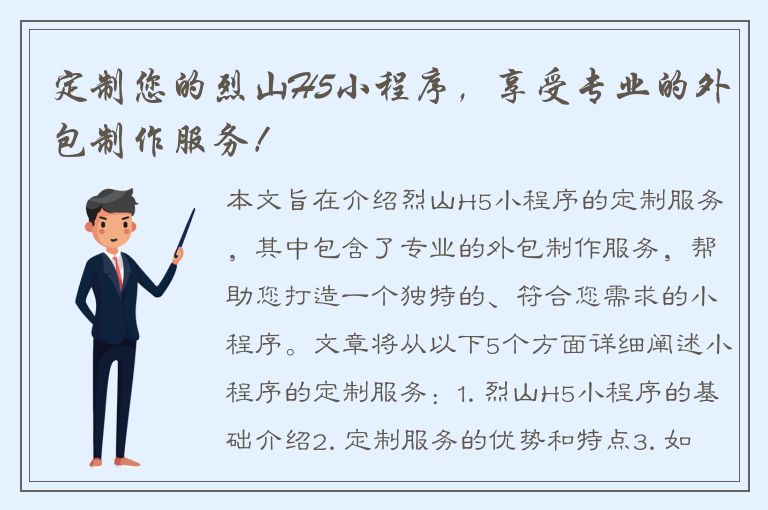 定制您的烈山H5小程序，享受专业的外包制作服务！

本文旨在介绍烈山H5小程序的定制服务，其中包含了专业的外包制作服务，帮助您打造一个独特的、符合您需求的小程序。文章将从以下5个方面详细阐述小程序的定制服务：1. 烈山H5小程序的基础介绍2. 定制服务的优势和特点3. 如